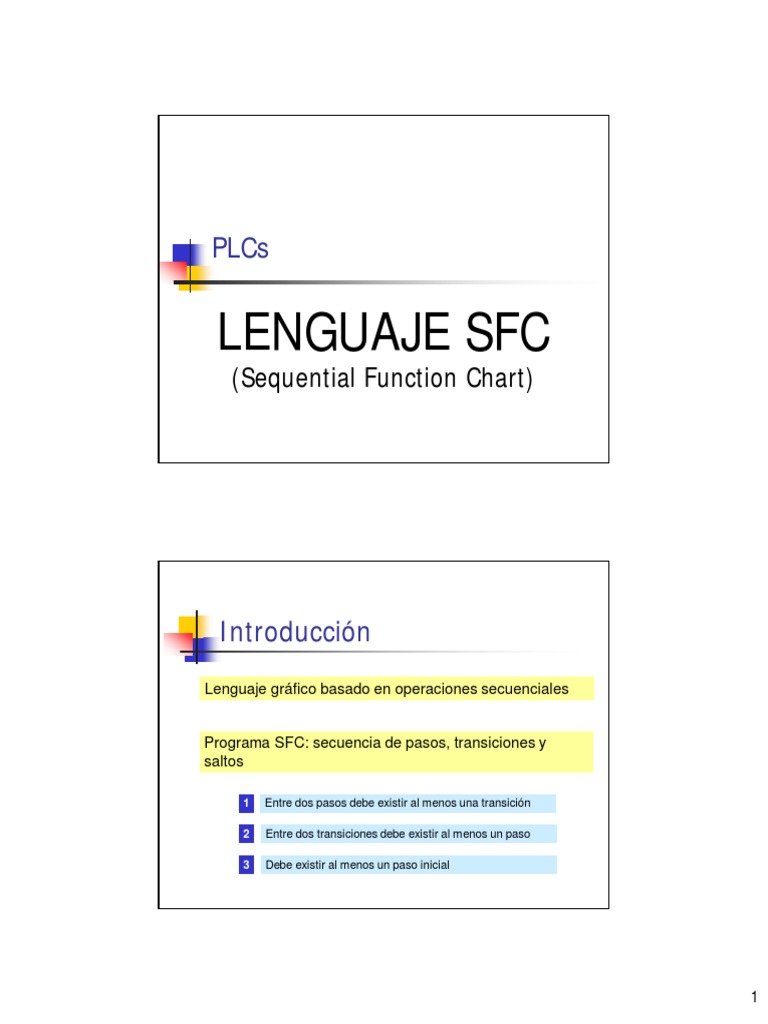 PLCs

LENGUAJE SFC
(Sequential Function Chart)

Introducción

Lenguaje gráfico basado en operaciones secuenciales

Programa SFC: secuencia de pasos, transiciones y saltos

1 Entre dos pasos debe existir al menos una transición

2 Entre dos transiciones debe existir al menos un paso

3 Debe existir al menos un paso inicial

1